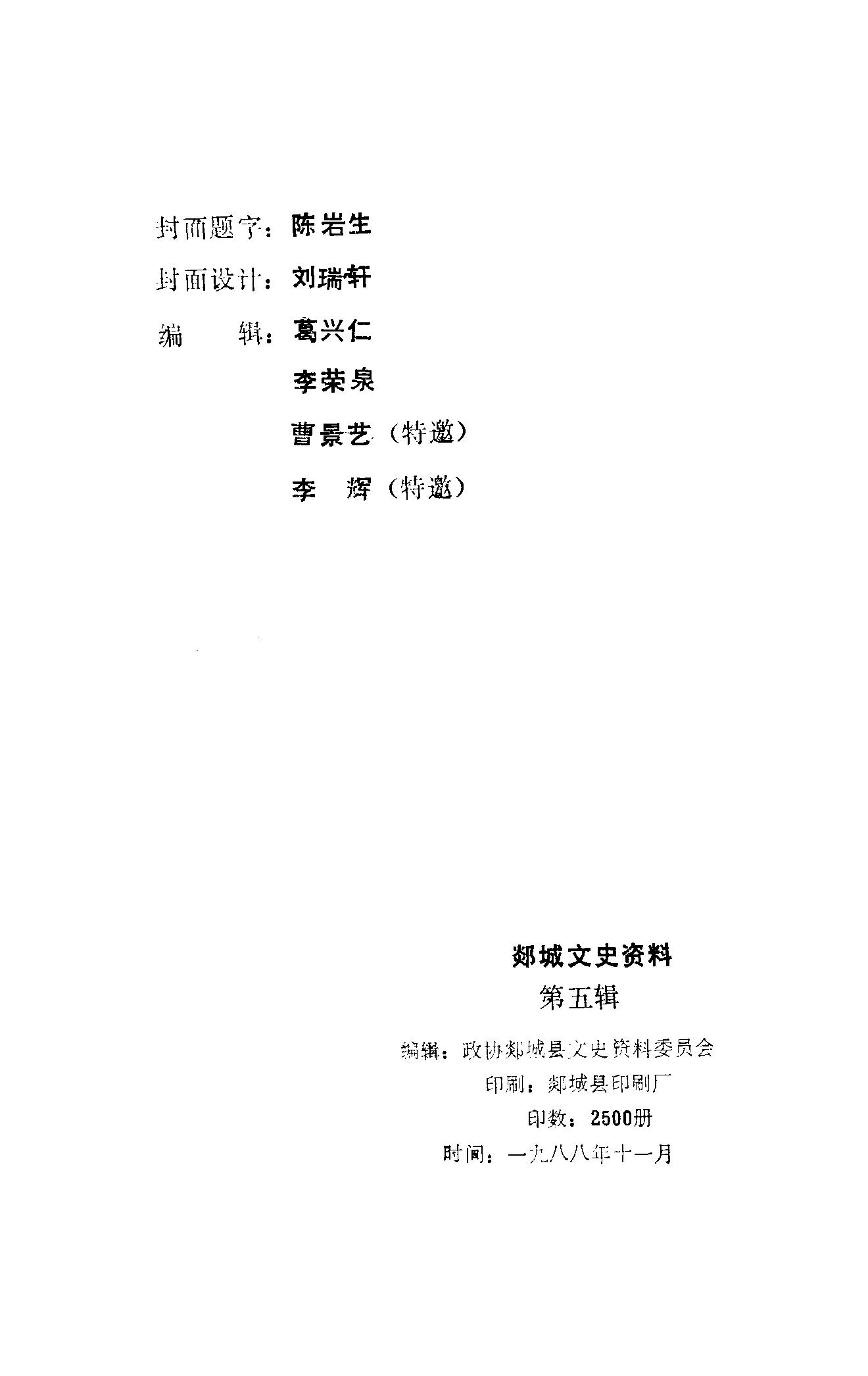 封面题字：陈岩生

封面设计：刘瑞轩

编　　辑：葛兴仁

李荣泉

曹景艺（特邀）

李　辉（特邀）

郯城文史资料

第五辑

编辑：政协郯城县文史资料委员会

印刷：郯城县印刷厂

印数：2500册

时间：一九八八年十一月